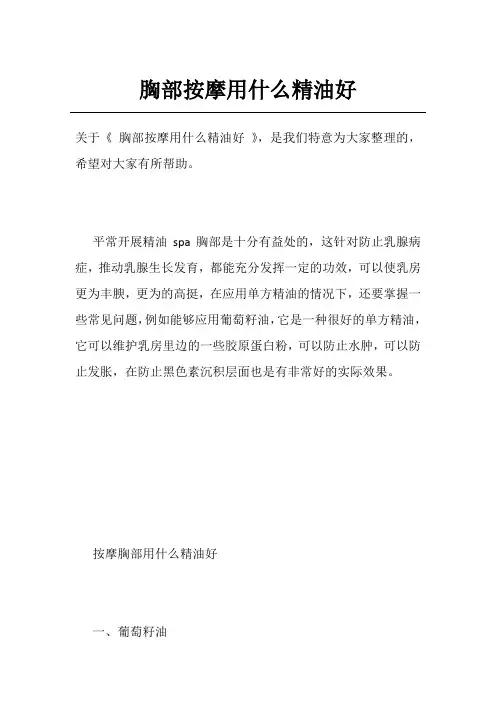 胸部按摩用什么精油好

关于《 胸部按摩用什么精油好 》，是我们特意为大家整理的，希望对大家有所帮助。

平常开展精油 spa 胸部是十分有益处的，这针对防止乳腺病症，推动乳腺生长发育，都能充分发挥一定的功效，可以使乳房更为丰腴，更为的高挺，在应用单方精油的情况下，还要掌握一些常见问题，例如能够应用葡萄籽油，它是一种很好的单方精油，它可以维护乳房里边的一些胶原蛋白粉，可以防止水肿，可以防止发胀，在防止黑色素沉积层面也是有非常好的实际效果。

按摩胸部用什么精油好

一、葡萄籽油